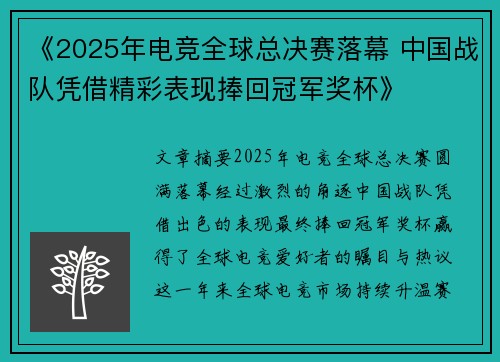 《2025年电竞全球总决赛落幕 中国战队凭借精彩表现捧回冠军奖杯》

文章摘要2025年电竞全球总决赛圆满落幕经过激烈的角逐中国战队凭借出色的表现最终捧回冠军奖杯赢得了全球电竞爱好者的瞩目与热议这一年来全球电竞市场持续升温赛